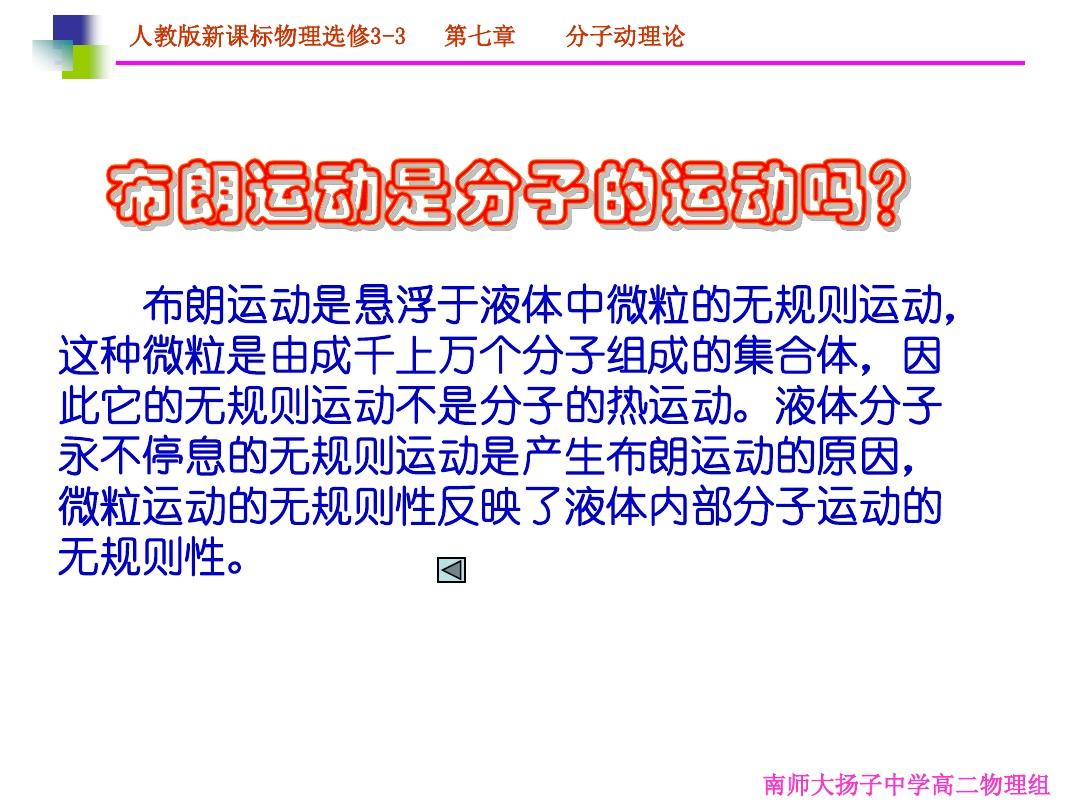 人教版新课标物理选修3-3　第七章　分子动理论

布朗运动是分子的运动吗？

布朗运动是悬浮于液体中微粒的无规则运动，这种微粒是由成千上万个分子组成的集合体，因此它的无规则运动不是分子的热运动。液体分子永不停息的无规则运动是产生布朗运动的原因，微粒运动的无规则性反映了液体内部分子运动的无规则性。

南师大扬子中学高二物理组